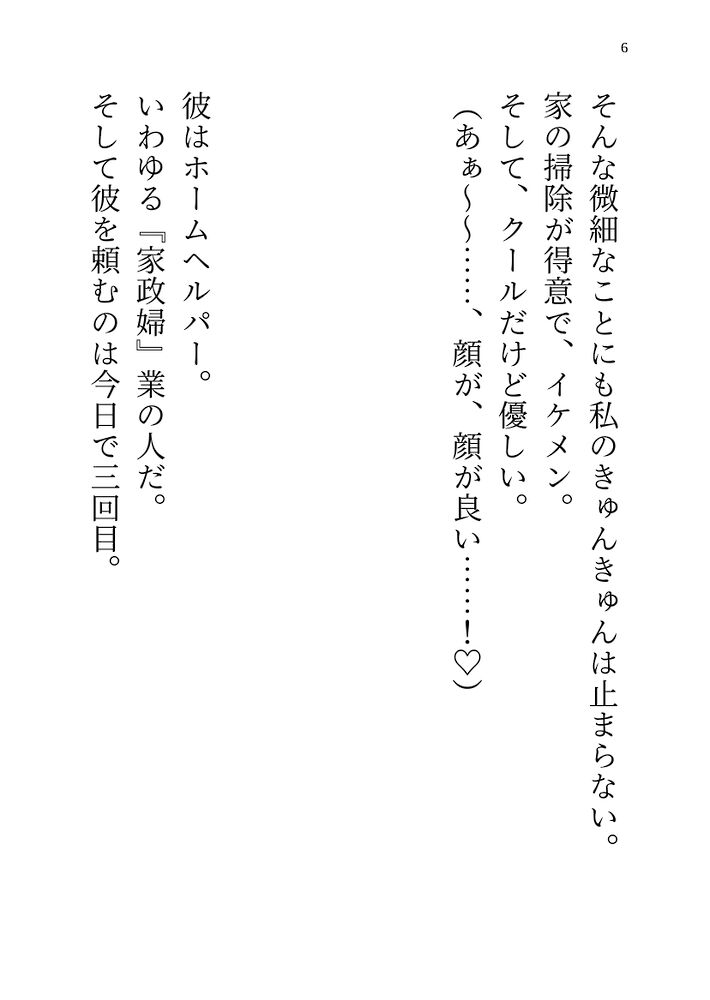 6

そんな微細なことにも私のきゅんきゅんは止まらない。
家の掃除が得意で、イケメン。
そして、クールだけど優しい。
(あぁ~~……、顔が、顔が良い……!♡)

彼はホームヘルパー。
いわゆる『家政婦』業の人だ。
そして彼を頼むのは今日で三回目。